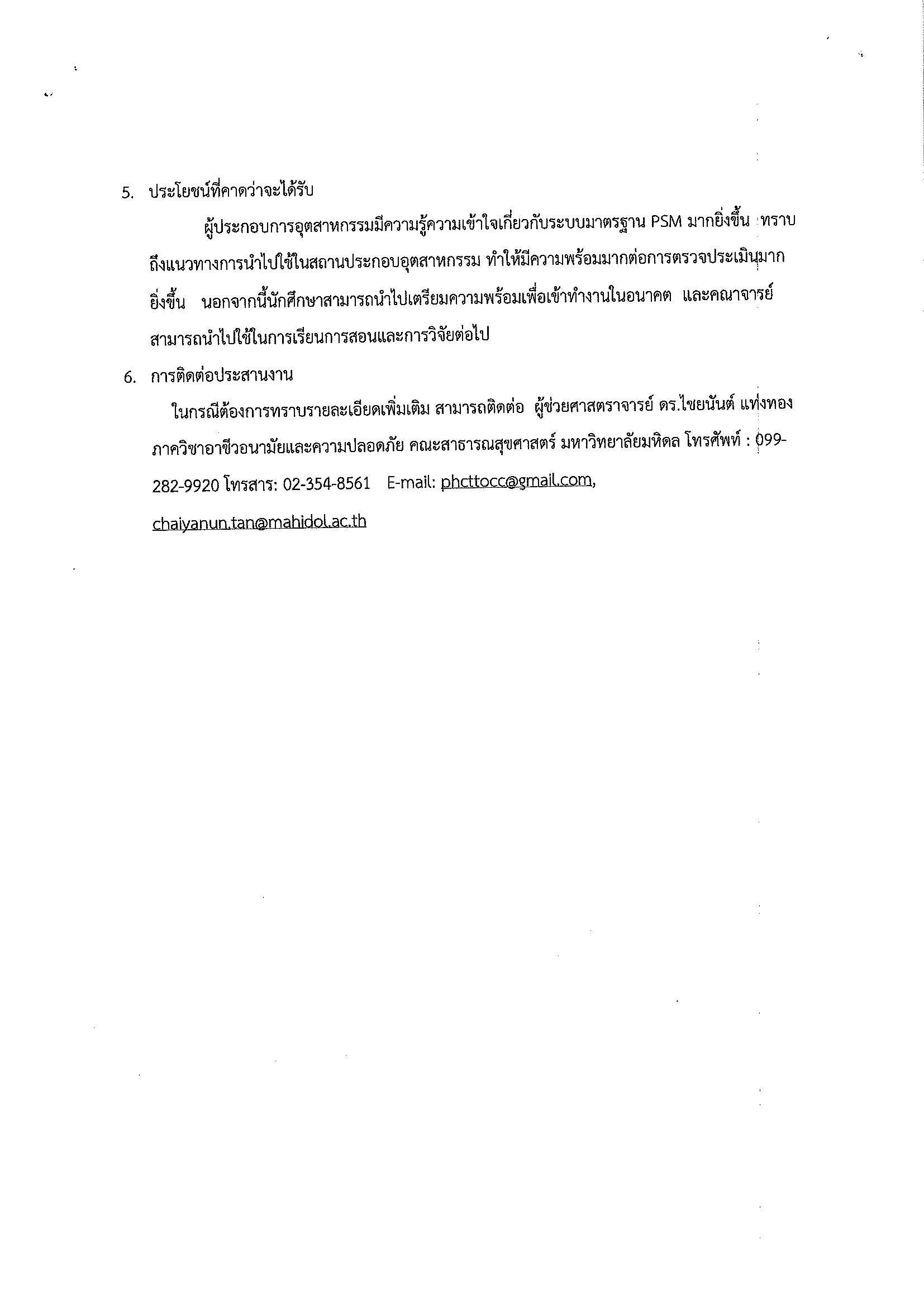 5. ประโยชน์ที่คาดว่าจะได้รับ

ผู้ประกอบการอุตสาหกรรมมีความรู้ความเข้าใจเกี่ยวกับระบบมาตรฐาน PSM มากยิ่งขึ้น ทราบถึงแนวทางการนำไปใช้ในสถานประกอบอุตสาหกรรม ทำให้มีความพร้อมมากต่อการตรวจประเมินมากยิ่งขึ้น นอกจากนี้นักศึกษาสามารถนำไปเตรียมความพร้อมเพื่อเข้าทำงานในอนาคต และคณาจารย์สามารถนำไปใช้ในการเรียนการสอนและการวิจัยต่อไป

6. การติดต่อประสานงาน

ในกรณีต้องการทราบรายละเอียดเพิ่มเติม สามารถติดต่อ ผู้ช่วยศาสตราจารย์ ดร.ไชยนันต์ แท่งทอง ภาควิชาอาชีวอนามัยและความปลอดภัย คณะสาธารณสุขศาสตร์ มหาวิทยาลัยมหิดล โทรศัพท์ : 099-282-9920 โทรสาร: 02-354-8561 E-mail: phcttocc@gmail.com, chaiyanun.tan@mahidol.ac.th